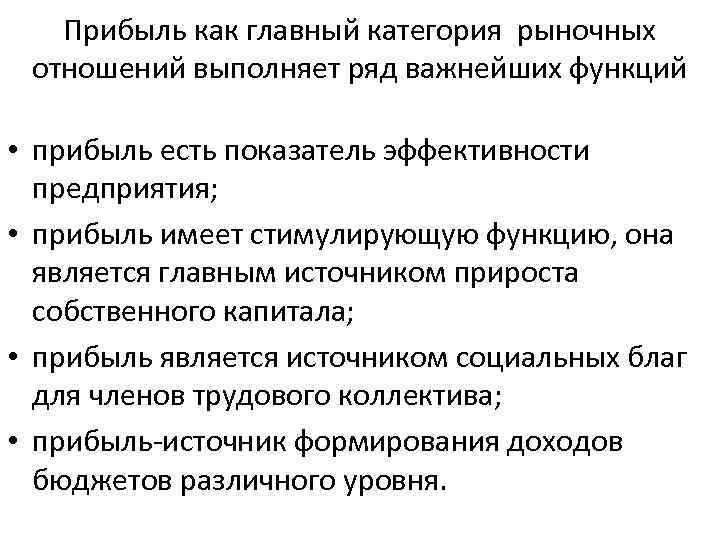 Прибыль как главный категория рыночных отношений выполняет ряд важнейших функций

• прибыль есть показатель эффективности предприятия;
• прибыль имеет стимулирующую функцию, она является главным источником прироста собственного капитала;
• прибыль является источником социальных благ для членов трудового коллектива;
• прибыль-источник формирования доходов бюджетов различного уровня.